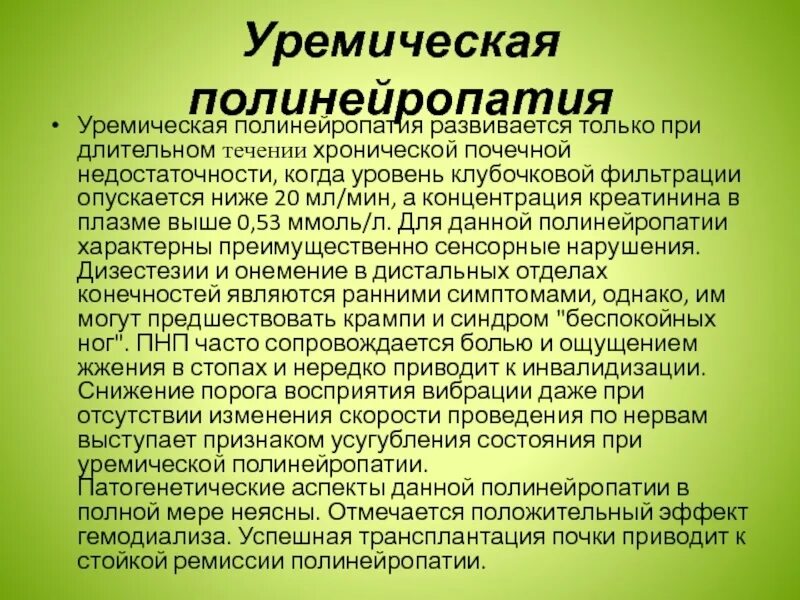 Уремическая полинейропатия

• Уремическая полинейропатия развивается только при длительном течении хронической почечной недостаточности, когда уровень клубочковой фильтрации опускается ниже 20 мл/мин, а концентрация креатинина в плазме выше 0,53 ммоль/л. Для данной полинейропатии характерны преимущественно сенсорные нарушения. Дизестезии и онемение в дистальных отделах конечностей являются ранними симптомами, однако, им могут предшествовать крампи и синдром "беспокойных ног". ПНП часто сопровождается болью и ощущением жжения в стопах и нередко приводит к инвалидизации. Снижение порога восприятия вибрации даже при отсутствии изменения скорости проведения по нервам выступает признаком усугубления состояния при уремической полинейропатии.
Патогенетические аспекты данной полинейропатии в полной мере неясны. Отмечается положительный эффект гемодиализа. Успешная трансплантация почки приводит к стойкой ремиссии полинейропатии.